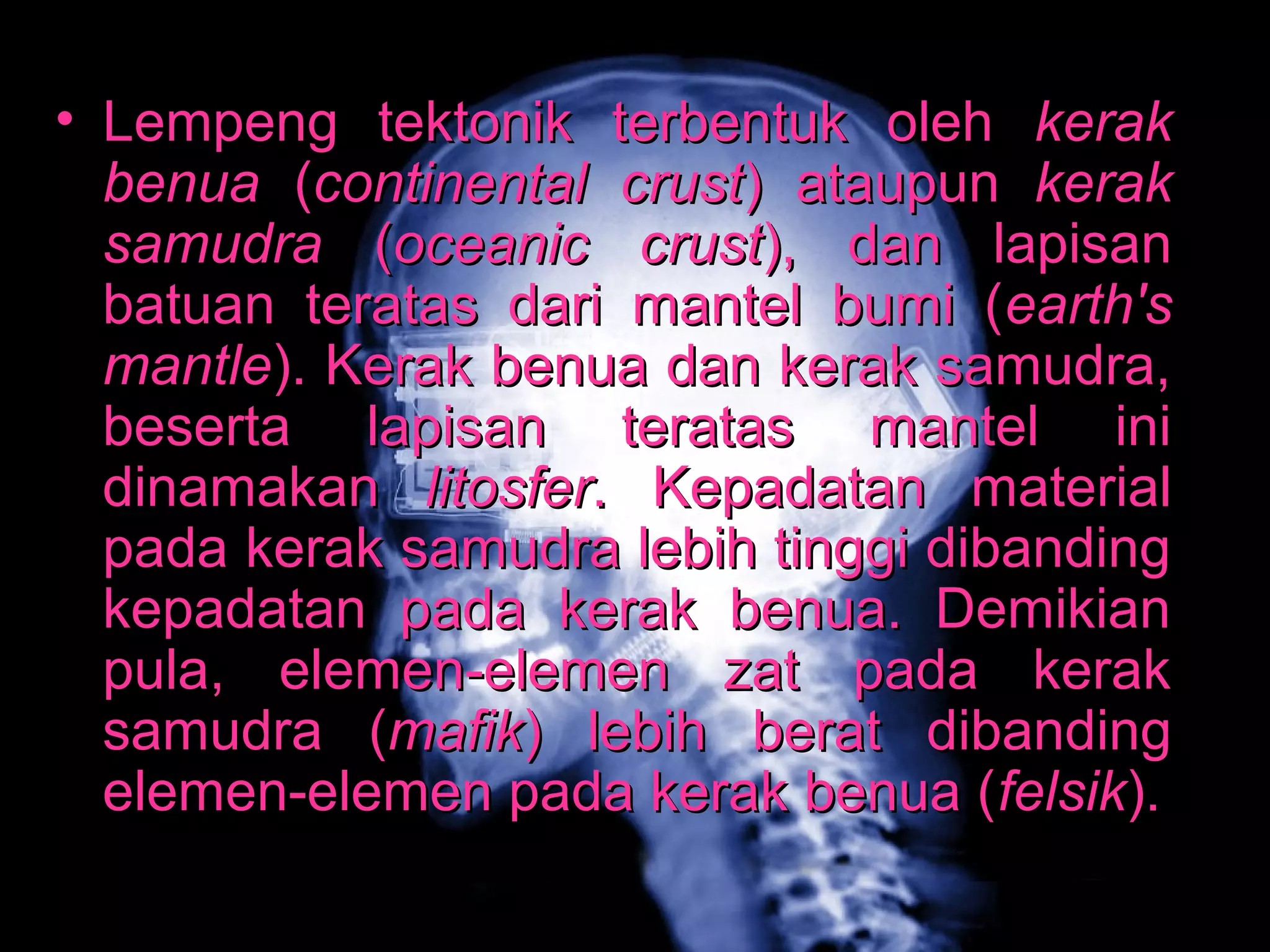 • Lempeng tektonik terbentuk oleh kerak benua (continental crust) ataupun kerak samudra (oceanic crust), dan lapisan batuan teratas dari mantel bumi (earth's mantle). Kerak benua dan kerak samudra, beserta lapisan teratas mantel ini dinamakan litosfer. Kepadatan material pada kerak samudra lebih tinggi dibanding kepadatan pada kerak benua. Demikian pula, elemen-elemen zat pada kerak samudra (mafik) lebih berat dibanding elemen-elemen pada kerak benua (felsik).